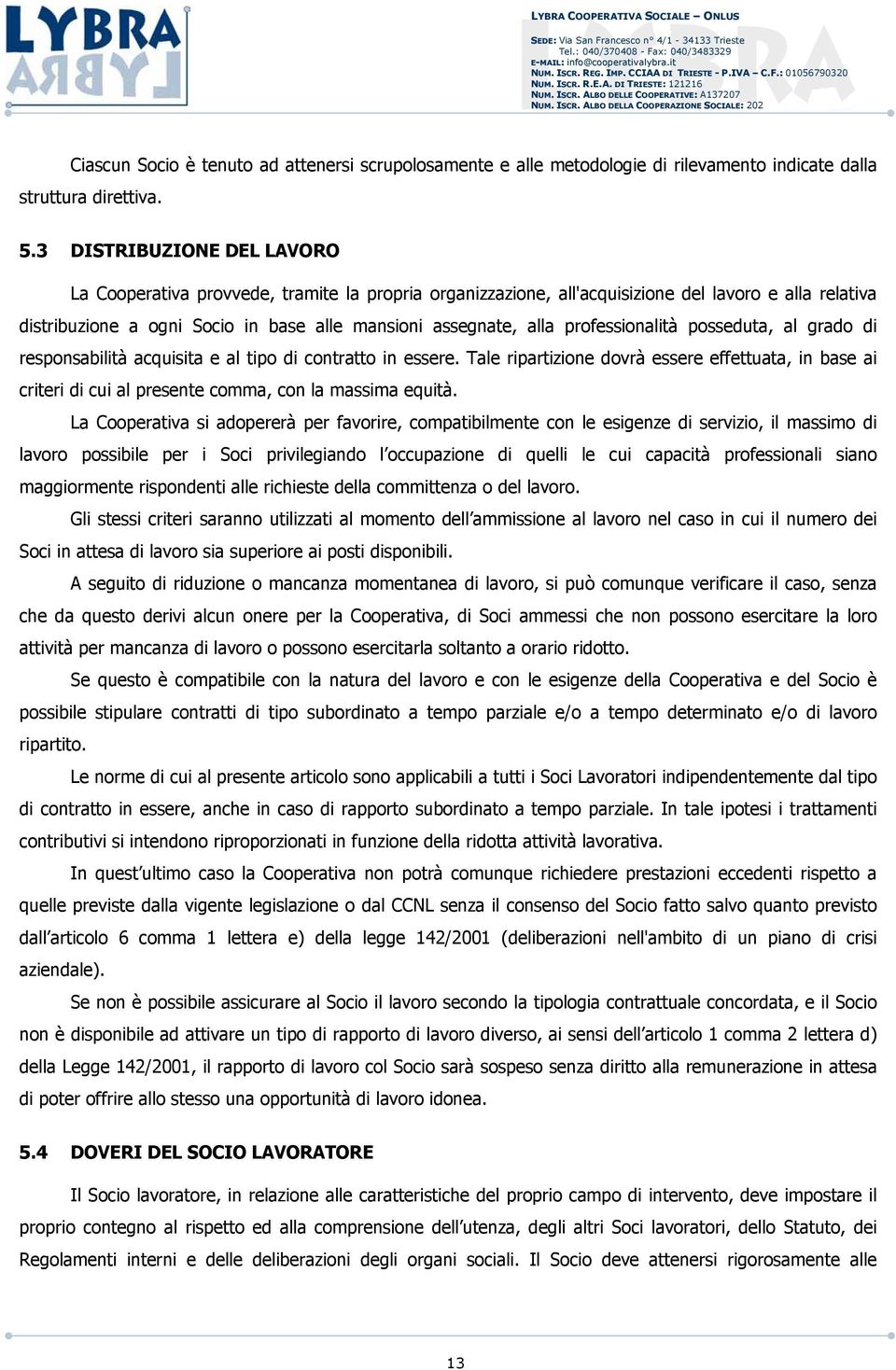 LYBRA LYBRA

LYBRA COOPERATIVA SOCIALE – ONLUS

SEDE: Via San Francesco n° 4/1 - 34133 Trieste
Tel.: 040/370408 - Fax: 040/3483329
E-MAIL: info@cooperativalybra.it
NUM. ISCR. REG. IMP. CCIAA DI TRIESTE - P.IVA – C.F.: 01056790320
NUM. ISCR. R.E.A. DI TRIESTE: 121216
NUM. ISCR. ALBO DELLE COOPERATIVE: A137207
NUM. ISCR. ALBO DELLA COOPERAZIONE SOCIALE: 202

Ciascun Socio è tenuto ad attenersi scrupolosamente e alle metodologie di rilevamento indicate dalla struttura direttiva.

5.3 DISTRIBUZIONE DEL LAVORO

La Cooperativa provvede, tramite la propria organizzazione, all'acquisizione del lavoro e alla relativa distribuzione a ogni Socio in base alle mansioni assegnate, alla professionalità posseduta, al grado di responsabilità acquisita e al tipo di contratto in essere. Tale ripartizione dovrà essere effettuata, in base ai criteri di cui al presente comma, con la massima equità.

La Cooperativa si adopererà per favorire, compatibilmente con le esigenze di servizio, il massimo di lavoro possibile per i Soci privilegiando l'occupazione di quelli le cui capacità professionali siano maggiormente rispondenti alle richieste della committenza o del lavoro.

Gli stessi criteri saranno utilizzati al momento dell'ammissione al lavoro nel caso in cui il numero dei Soci in attesa di lavoro sia superiore ai posti disponibili.

A seguito di riduzione o mancanza momentanea di lavoro, si può comunque verificare il caso, senza che da questo derivi alcun onere per la Cooperativa, di Soci ammessi che non possono esercitare la loro attività per mancanza di lavoro o possono esercitarla soltanto a orario ridotto.

Se questo è compatibile con la natura del lavoro e con le esigenze della Cooperativa e del Socio è possibile stipulare contratti di tipo subordinato a tempo parziale e/o a tempo determinato e/o di lavoro ripartito.

Le norme di cui al presente articolo sono applicabili a tutti i Soci Lavoratori indipendentemente dal tipo di contratto in essere, anche in caso di rapporto subordinato a tempo parziale. In tale ipotesi i trattamenti contributivi si intendono riproporzionati in funzione della ridotta attività lavorativa.

In quest'ultimo caso la Cooperativa non potrà comunque richiedere prestazioni eccedenti rispetto a quelle previste dalla vigente legislazione o dal CCNL senza il consenso del Socio fatto salvo quanto previsto dall'articolo 6 comma 1 lettera e) della legge 142/2001 (deliberazioni nell'ambito di un piano di crisi aziendale).

Se non è possibile assicurare al Socio il lavoro secondo la tipologia contrattuale concordata, e il Socio non è disponibile ad attivare un tipo di rapporto di lavoro diverso, ai sensi dell'articolo 1 comma 2 lettera d) della Legge 142/2001, il rapporto di lavoro col Socio sarà sospeso senza diritto alla remunerazione in attesa di poter offrire allo stesso una opportunità di lavoro idonea.

5.4 DOVERI DEL SOCIO LAVORATORE

Il Socio lavoratore, in relazione alle caratteristiche del proprio campo di intervento, deve impostare il proprio contegno al rispetto ed alla comprensione dell'utenza, degli altri Soci lavoratori, dello Statuto, dei Regolamenti interni e delle deliberazioni degli organi sociali. Il Socio deve attenersi rigorosamente alle

13